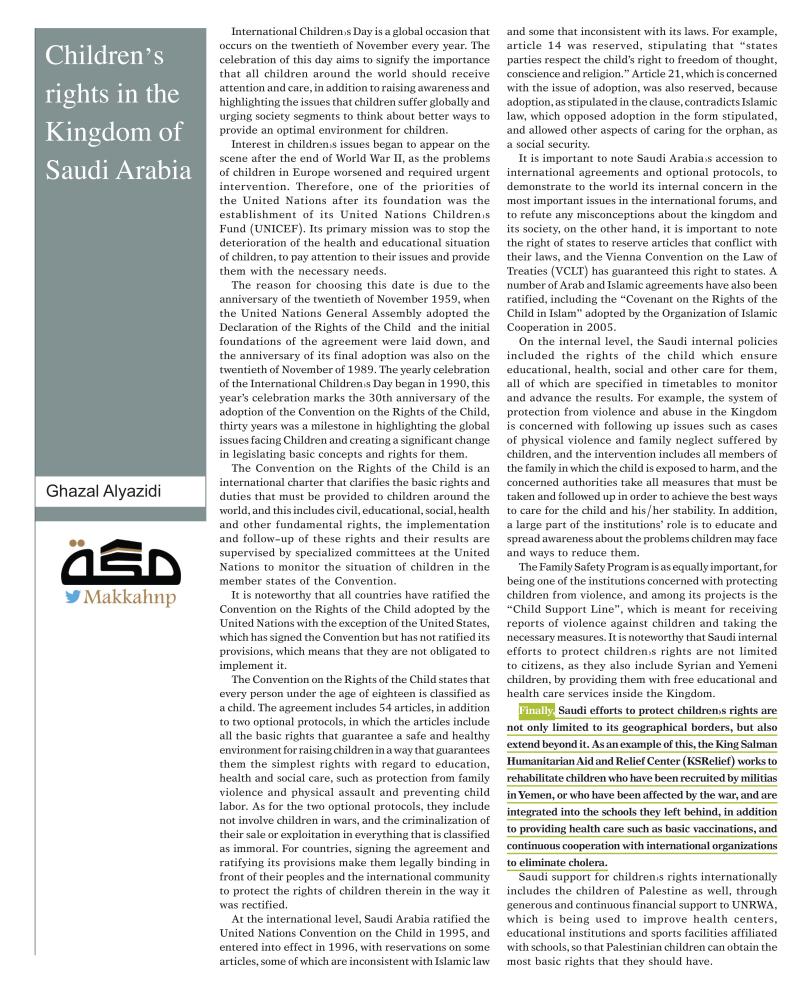 Children's rights in the Kingdom of Saudi Arabia

Ghazal Alyazidi

مكة
Makkahnp

International Children's Day is a global occasion that occurs on the twentieth of November every year. The celebration of this day aims to signify the importance that all children around the world should receive attention and care, in addition to raising awareness and highlighting the issues that children suffer globally and urging society segments to think about better ways to provide an optimal environment for children.

Interest in children's issues began to appear on the scene after the end of World War II, as the problems of children in Europe worsened and required urgent intervention. Therefore, one of the priorities of the United Nations after its foundation was the establishment of its United Nations Children's Fund (UNICEF). Its primary mission was to stop the deterioration of the health and educational situation of children, to pay attention to their issues and provide them with the necessary needs.

The reason for choosing this date is due to the anniversary of the twentieth of November 1959, when the United Nations General Assembly adopted the Declaration of the Rights of the Child and the initial foundations of the agreement were laid down, and the anniversary of its final adoption was also on the twentieth of November of 1989. The yearly celebration of the International Children's Day began in 1990, this year's celebration marks the 30th anniversary of the adoption of the Convention on the Rights of the Child, thirty years was a milestone in highlighting the global issues facing Children and creating a significant change in legislating basic concepts and rights for them.

The Convention on the Rights of the Child is an international charter that clarifies the basic rights and duties that must be provided to children around the world, and this includes civil, educational, social, health and other fundamental rights, the implementation and follow-up of these rights and their results are supervised by specialized committees at the United Nations to monitor the situation of children in the member states of the Convention.

It is noteworthy that all countries have ratified the Convention on the Rights of the Child adopted by the United Nations with the exception of the United States, which has signed the Convention but has not ratified its provisions, which means that they are not obligated to implement it.

The Convention on the Rights of the Child states that every person under the age of eighteen is classified as a child. The agreement includes 54 articles, in addition to two optional protocols, in which the articles include all the basic rights that guarantee a safe and healthy environment for raising children in a way that guarantees them the simplest rights with regard to education, health and social care, such as protection from family violence and physical assault and preventing child labor. As for the two optional protocols, they include not involve children in wars, and the criminalization of their sale or exploitation in everything that is classified as immoral. For countries, signing the agreement and ratifying its provisions make them legally binding in front of their peoples and the international community to protect the rights of children therein in the way it was rectified.

At the international level, Saudi Arabia ratified the United Nations Convention on the Child in 1995, and entered into effect in 1996, with reservations on some articles, some of which are inconsistent with Islamic law and some that inconsistent with its laws. For example, article 14 was reserved, stipulating that "states parties respect the child's right to freedom of thought, conscience and religion." Article 21, which is concerned with the issue of adoption, was also reserved, because adoption, as stipulated in the clause, contradicts Islamic law, which opposed adoption in the form stipulated, and allowed other aspects of caring for the orphan, as a social security.

It is important to note Saudi Arabia's accession to international agreements and optional protocols, to demonstrate to the world its internal concern in the most important issues in the international forums, and to refute any misconceptions about the kingdom and its society, on the other hand, it is important to note the right of states to reserve articles that conflict with their laws, and the Vienna Convention on the Law of Treaties (VCLT) has guaranteed this right to states. A number of Arab and Islamic agreements have also been ratified, including the "Covenant on the Rights of the Child in Islam" adopted by the Organization of Islamic Cooperation in 2005.

On the internal level, the Saudi internal policies included the rights of the child which ensure educational, health, social and other care for them, all of which are specified in timetables to monitor and advance the results. For example, the system of protection from violence and abuse in the Kingdom is concerned with following up issues such as cases of physical violence and family neglect suffered by children, and the intervention includes all members of the family in which the child is exposed to harm, and the concerned authorities take all measures that must be taken and followed up in order to achieve the best ways to care for the child and his/her stability. In addition, a large part of the institutions' role is to educate and spread awareness about the problems children may face and ways to reduce them.

The Family Safety Program is as equally important, for being one of the institutions concerned with protecting children from violence, and among its projects is the "Child Support Line", which is meant for receiving reports of violence against children and taking the necessary measures. It is noteworthy that Saudi internal efforts to protect children's rights are not limited to citizens, as they also include Syrian and Yemeni children, by providing them with free educational and health care services inside the Kingdom.

Finally, Saudi efforts to protect children's rights are not only limited to its geographical borders, but also extend beyond it. As an example of this, the King Salman Humanitarian Aid and Relief Center (KSRelief) works to rehabilitate children who have been recruited by militias in Yemen, or who have been affected by the war, and are integrated into the schools they left behind, in addition to providing health care such as basic vaccinations, and continuous cooperation with international organizations to eliminate cholera.

Saudi support for children's rights internationally includes the children of Palestine as well, through generous and continuous financial support to UNRWA, which is being used to improve health centers, educational institutions and sports facilities affiliated with schools, so that Palestinian children can obtain the most basic rights that they should have.